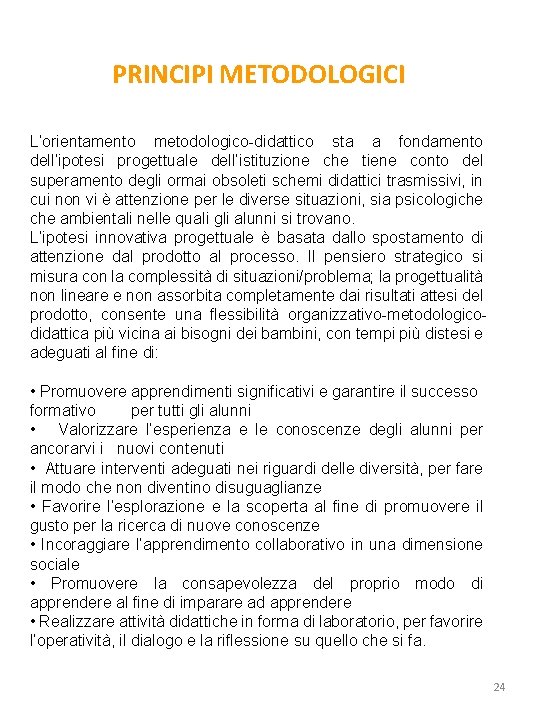 PRINCIPI METODOLOGICI

L'orientamento metodologico-didattico sta a fondamento dell'ipotesi progettuale dell'istituzione che tiene conto del superamento degli ormai obsoleti schemi didattici trasmissivi, in cui non vi è attenzione per le diverse situazioni, sia psicologiche che ambientali nelle quali gli alunni si trovano.
L'ipotesi innovativa progettuale è basata dallo spostamento di attenzione dal prodotto al processo. Il pensiero strategico si misura con la complessità di situazioni/problema; la progettualità non lineare e non assorbita completamente dai risultati attesi del prodotto, consente una flessibilità organizzativo-metodologico-didattica più vicina ai bisogni dei bambini, con tempi più distesi e adeguati al fine di:

• Promuovere apprendimenti significativi e garantire il successo formativo per tutti gli alunni
• Valorizzare l'esperienza e le conoscenze degli alunni per ancorarvi i nuovi contenuti
• Attuare interventi adeguati nei riguardi delle diversità, per fare il modo che non diventino disuguaglianze
• Favorire l'esplorazione e la scoperta al fine di promuovere il gusto per la ricerca di nuove conoscenze
• Incoraggiare l'apprendimento collaborativo in una dimensione sociale
• Promuovere la consapevolezza del proprio modo di apprendere al fine di imparare ad apprendere
• Realizzare attività didattiche in forma di laboratorio, per favorire l'operatività, il dialogo e la riflessione su quello che si fa.

24